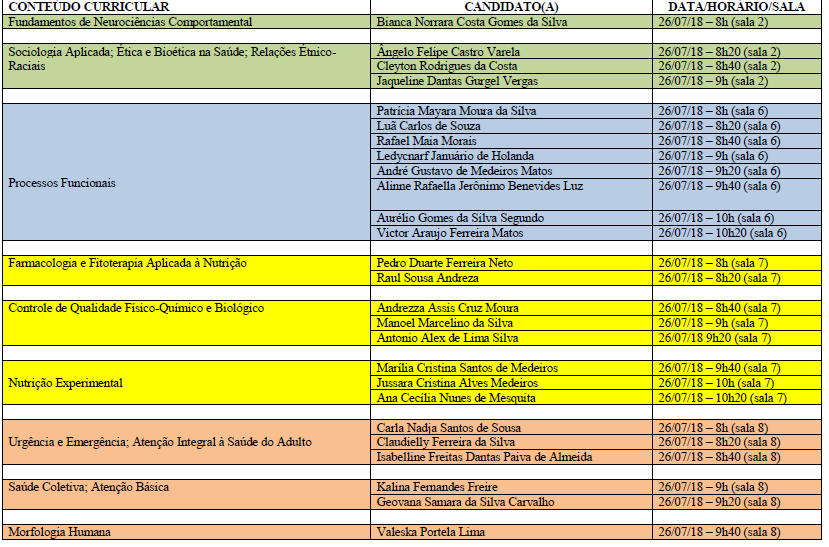 | CONTEÚDO CURRICULAR | CANDIDATO(A) | DATA/HORÁRIO/SALA |
|---|---|---|
| Fundamentos de Neurociências Comportamental | Bianca Norrara Costa Gomes da Silva | 26/07/18 – 8h (sala 2) |
| | | |
| Sociologia Aplicada; Ética e Bioética na Saúde; Relações Étnico-Raciais | Ângelo Felipe Castro Varela | 26/07/18 – 8h20 (sala 2) |
| | Cleyton Rodrigues da Costa | 26/07/18 – 8h40 (sala 2) |
| | Jaqueline Dantas Gurgel Vergas | 26/07/18 – 9h (sala 2) |
| | | |
| Processos Funcionais | Patrícia Mayara Moura da Silva | 26/07/18 – 8h (sala 6) |
| | Luã Carlos de Souza | 26/07/18 – 8h20 (sala 6) |
| | Rafael Maia Morais | 26/07/18 – 8h40 (sala 6) |
| | Ledycnarf Januário de Holanda | 26/07/18 – 9h (sala 6) |
| | André Gustavo de Medeiros Matos | 26/07/18 – 9h20 (sala 6) |
| | Alinne Rafaella Jerônimo Benevides Luz | 26/07/18 – 9h40 (sala 6) |
| | Aurélio Gomes da Silva Segundo | 26/07/18 – 10h (sala 6) |
| | Victor Araujo Ferreira Matos | 26/07/18 – 10h20 (sala 6) |
| | | |
| Farmacologia e Fitoterapia Aplicada à Nutrição | Pedro Duarte Ferreira Neto | 26/07/18 – 8h (sala 7) |
| | Raul Sousa Andreza | 26/07/18 – 8h20 (sala 7) |
| | | |
| Controle de Qualidade Físico-Químico e Biológico | Andrezza Assis Cruz Moura | 26/07/18 – 8h40 (sala 7) |
| | Manoel Marcelino da Silva | 26/07/18 – 9h (sala 7) |
| | Antonio Alex de Lima Silva | 26/07/18 9h20 (sala 7) |
| | | |
| Nutrição Experimental | Marília Cristina Santos de Medeiros | 26/07/18 – 9h40 (sala 7) |
| | Jussara Cristina Alves Medeiros | 26/07/18 – 10h (sala 7) |
| | Ana Cecília Nunes de Mesquita | 26/07/18 – 10h20 (sala 7) |
| | | |
| Urgência e Emergência; Atenção Integral à Saúde do Adulto | Carla Nadja Santos de Sousa | 26/07/18 – 8h (sala 8) |
| | Claudielly Ferreira da Silva | 26/07/18 – 8h20 (sala 8) |
| | Isabelline Freitas Dantas Paiva de Almeida | 26/07/18 – 8h40 (sala 8) |
| | | |
| Saúde Coletiva; Atenção Básica | Kalina Fernandes Freire | 26/07/18 – 9h (sala 8) |
| | Geovana Samara da Silva Carvalho | 26/07/18 – 9h20 (sala 8) |
| | | |
| Morfologia Humana | Valeska Portela Lima | 26/07/18 – 9h40 (sala 8) |